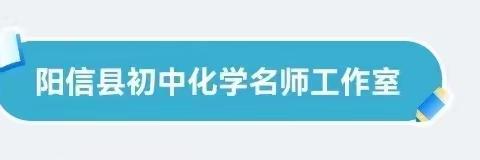 阳信县初中化学名师工作室